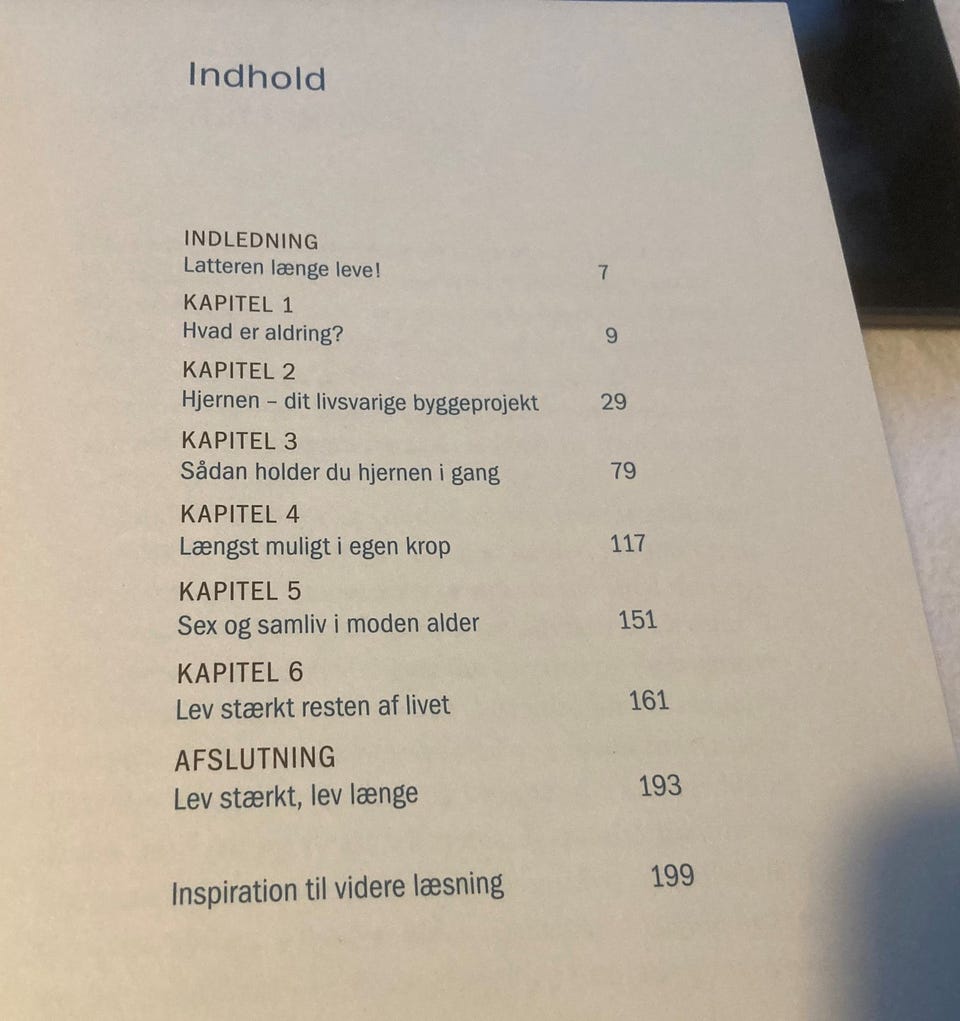 Indhold

INDLEDNING
Latteren længe leve! 7

KAPITEL 1
Hvad er aldring? 9

KAPITEL 2
Hjernen – dit livsvarige byggeprojekt 29

KAPITEL 3
Sådan holder du hjernen i gang 79

KAPITEL 4
Længst muligt i egen krop 117

KAPITEL 5
Sex og samliv i moden alder 151

KAPITEL 6
Lev stærkt resten af livet 161

AFSLUTNING
Lev stærkt, lev længe 193

Inspiration til videre læsning 199